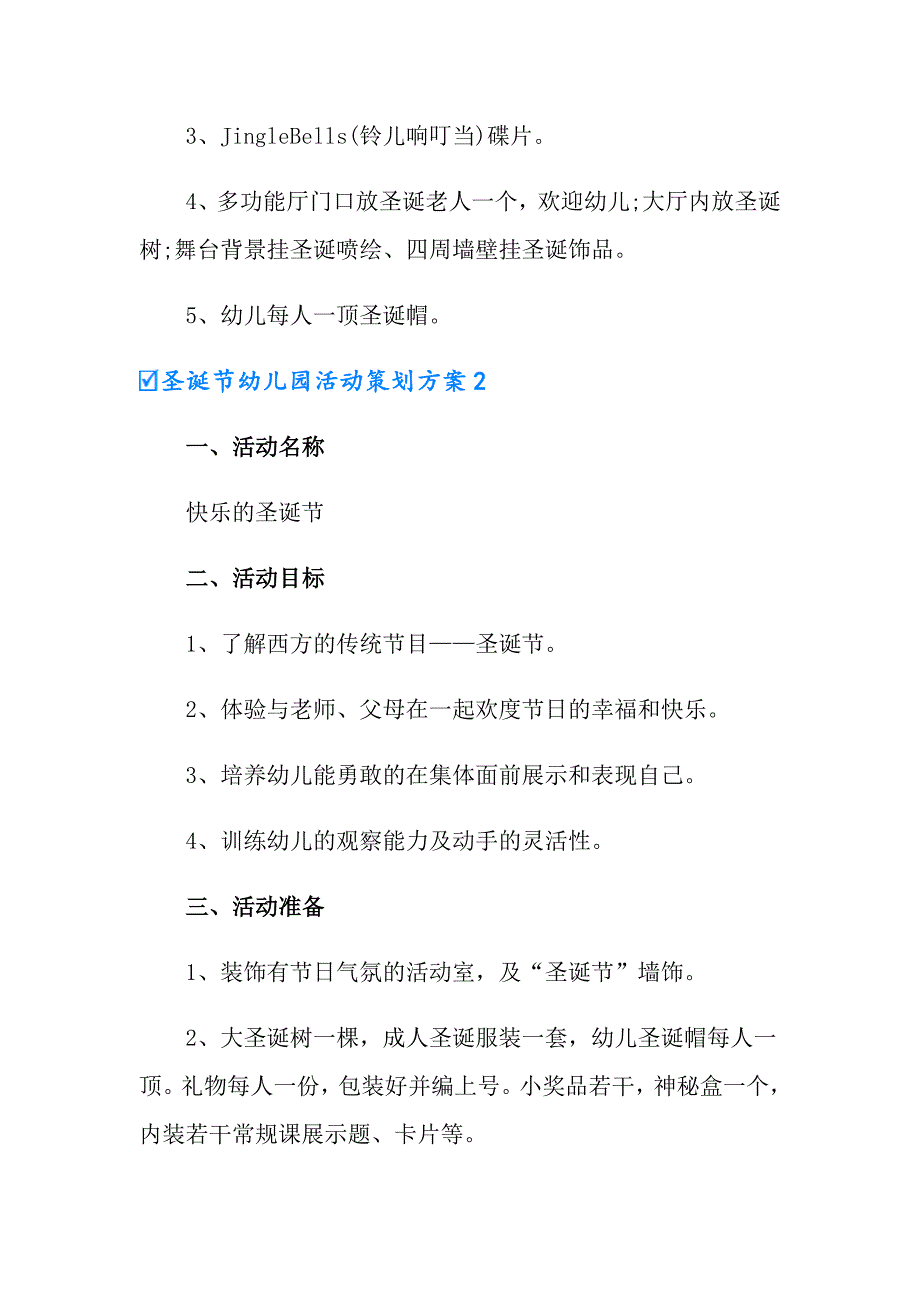 3、JingleBells(铃儿响叮当)碟片。

4、多功能厅门口放圣诞老人一个，欢迎幼儿;大厅内放圣诞树;舞台背景挂圣诞喷绘、四周墙壁挂圣诞饰品。

5、幼儿每人一顶圣诞帽。

☑圣诞节幼儿园活动策划方案2

一、活动名称

快乐的圣诞节

二、活动目标

1、了解西方的传统节目——圣诞节。

2、体验与老师、父母在一起欢度节日的幸福和快乐。

3、培养幼儿能勇敢的在集体面前展示和表现自己。

4、训练幼儿的观察能力及动手的灵活性。

三、活动准备

1、装饰有节日气氛的活动室，及“圣诞节”墙饰。

2、大圣诞树一棵，成人圣诞服装一套，幼儿圣诞帽每人一顶。礼物每人一份，包装好并编上号。小奖品若干，神秘盒一个，内装若干常规课展示题、卡片等。